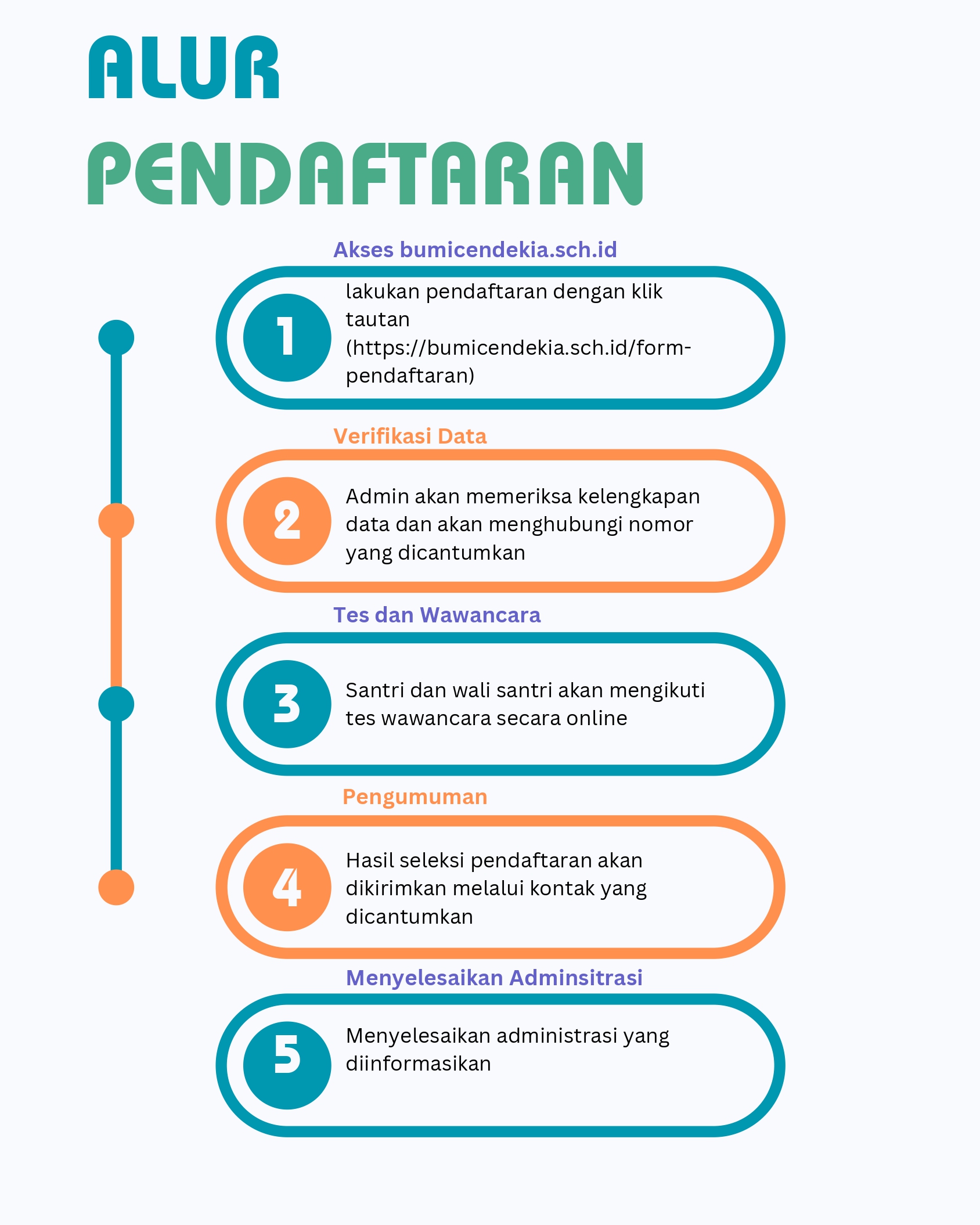 ALUR PENDAFTARAN

Akses bumicendekia.sch.id

1

lakukan pendaftaran dengan klik tautan (https://bumicendekia.sch.id/form-pendaftaran)

Verifikasi Data

2

Admin akan memeriksa kelengkapan data dan akan menghubungi nomor yang dicantumkan

Tes dan Wawancara

3

Santri dan wali santri akan mengikuti tes wawancara secara online

Pengumuman

4

Hasil seleksi pendaftaran akan dikirimkan melalui kontak yang dicantumkan

Menyelesaikan Adminsitrasi

5

Menyelesaikan administrasi yang diinformasikan